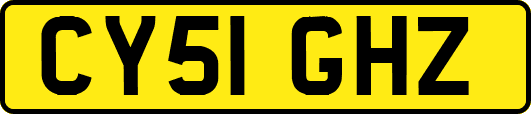 CY51 GHZ